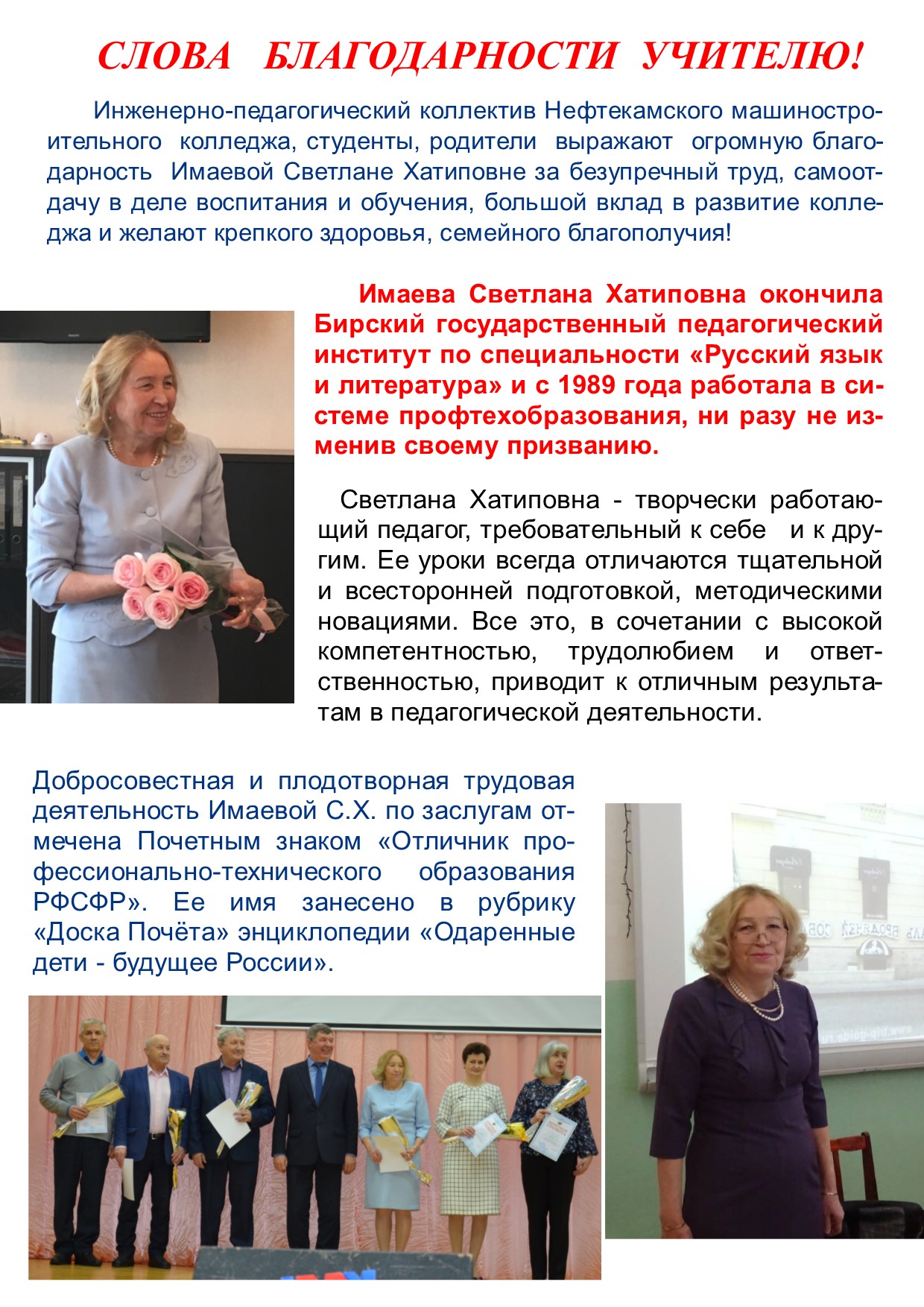 СЛОВА БЛАГОДАРНОСТИ УЧИТЕЛЮ!

Инженерно-педагогический коллектив Нефтекамского машиностроительного колледжа, студенты, родители выражают огромную благодарность Имаевой Светлане Хатиповне за безупречный труд, самоотдачу в деле воспитания и обучения, большой вклад в развитие колледжа и желают крепкого здоровья, семейного благополучия!

Имаева Светлана Хатиповна окончила Бирский государственный педагогический институт по специальности «Русский язык и литература» и с 1989 года работала в системе профтехобразования, ни разу не изменив своему призванию.

Светлана Хатиповна - творчески работающий педагог, требовательный к себе и к другим. Ее уроки всегда отличаются тщательной и всесторонней подготовкой, методическими новациями. Все это, в сочетании с высокой компетентностью, трудолюбием и ответственностью, приводит к отличным результатам в педагогической деятельности.

Добросовестная и плодотворная трудовая деятельность Имаевой С.Х. по заслугам отмечена Почетным знаком «Отличник профессионально-технического образования РФСФР». Ее имя занесено в рубрику «Доска Почёта» энциклопедии «Одаренные дети - будущее России».